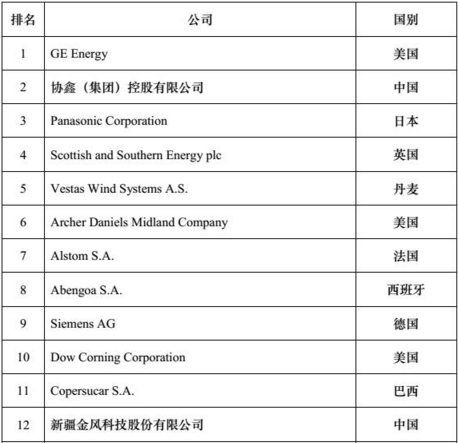 | 排名 | 公司 | 国别 |
|---|---|---|
| 1 | GE Energy | 美国 |
| 2 | 协鑫（集团）控股有限公司 | 中国 |
| 3 | Panasonic Corporation | 日本 |
| 4 | Scottish and Southern Energy plc | 英国 |
| 5 | Vestas Wind Systems A.S. | 丹麦 |
| 6 | Archer Daniels Midland Company | 美国 |
| 7 | Alstom S.A. | 法国 |
| 8 | Abengoa S.A. | 西班牙 |
| 9 | Siemens AG | 德国 |
| 10 | Dow Corning Corporation | 美国 |
| 11 | Copersucar S.A. | 巴西 |
| 12 | 新疆金风科技股份有限公司 | 中国 |